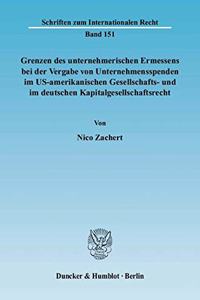 Schriften zum Internationalen Recht

Band 151

Grenzen des unternehmerischen Ermessens bei der Vergabe von Unternehmensspenden im US-amerikanischen Gesellschafts- und im deutschen Kapitalgesellschaftsrecht

Von

Nico Zachert

Duncker & Humblot · Berlin